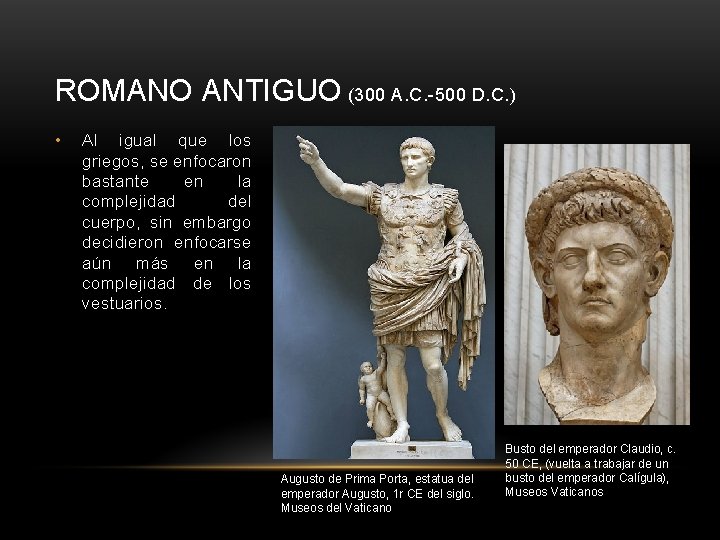 ROMANO ANTIGUO (300 A.C.-500 D.C.)

• Al igual que los griegos, se enfocaron bastante en la complejidad del cuerpo, sin embargo decidieron enfocarse aún más en la complejidad de los vestuarios.

Augusto de Prima Porta, estatua del emperador Augusto, 1r CE del siglo. Museos del Vaticano

Busto del emperador Claudio, c. 50 CE, (vuelta a trabajar de un busto del emperador Calígula), Museos Vaticanos